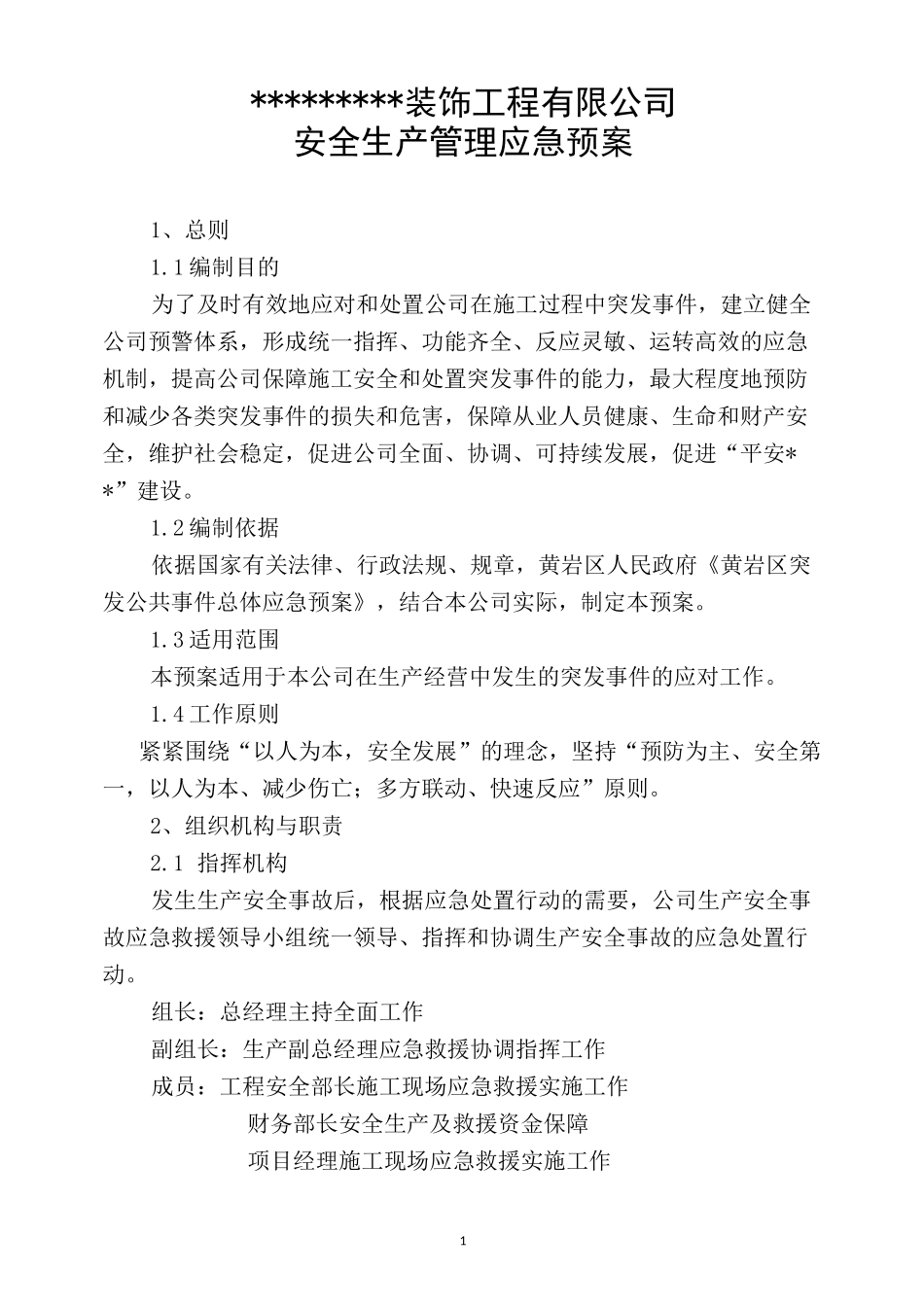 *********装饰工程有限公司
安全生产管理应急预案

1、总则

1.1编制目的

为了及时有效地应对和处置公司在施工过程中突发事件，建立健全公司预警体系，形成统一指挥、功能齐全、反应灵敏、运转高效的应急机制，提高公司保障施工安全和处置突发事件的能力，最大程度地预防和减少各类突发事件的损失和危害，保障从业人员健康、生命和财产安全，维护社会稳定，促进公司全面、协调、可持续发展，促进“平安**”建设。

1.2编制依据

依据国家有关法律、行政法规、规章，黄岩区人民政府《黄岩区突发公共事件总体应急预案》，结合本公司实际，制定本预案。

1.3适用范围

本预案适用于本公司在生产经营中发生的突发事件的应对工作。

1.4工作原则

紧紧围绕“以人为本，安全发展”的理念，坚持“预防为主、安全第一，以人为本、减少伤亡；多方联动、快速反应”原则。

2、组织机构与职责

2.1 指挥机构

发生生产安全事故后，根据应急处置行动的需要，公司生产安全事故应急救援领导小组统一领导、指挥和协调生产安全事故的应急处置行动。

组长：总经理主持全面工作

副组长：生产副总经理应急救援协调指挥工作

成员：工程安全部长施工现场应急救援实施工作

财务部长安全生产及救援资金保障

项目经理施工现场应急救援实施工作

1